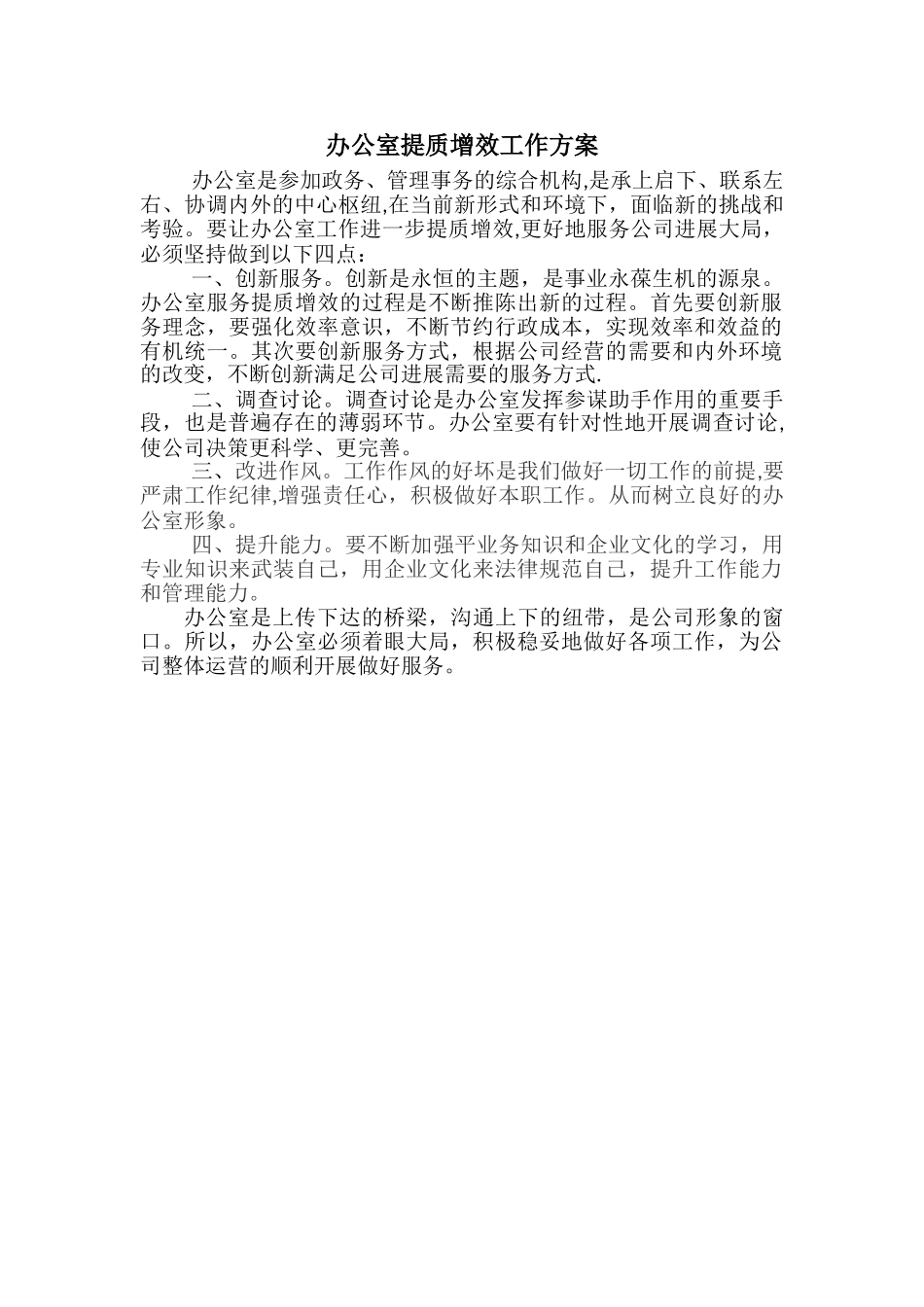 办公室提质增效工作方案

办公室是参加政务、管理事务的综合机构,是承上启下、联系左右、协调内外的中心枢纽,在当前新形式和环境下，面临新的挑战和考验。要让办公室工作进一步提质增效,更好地服务公司进展大局，必须坚持做到以下四点：

一、创新服务。创新是永恒的主题，是事业永葆生机的源泉。办公室服务提质增效的过程是不断推陈出新的过程。首先要创新服务理念，要强化效率意识，不断节约行政成本，实现效率和效益的有机统一。其次要创新服务方式，根据公司经营的需要和内外环境的改变，不断创新满足公司进展需要的服务方式.

二、调查讨论。调查讨论是办公室发挥参谋助手作用的重要手段，也是普遍存在的薄弱环节。办公室要有针对性地开展调查讨论,使公司决策更科学、更完善。

三、改进作风。工作作风的好坏是我们做好一切工作的前提,要严肃工作纪律,增强责任心，积极做好本职工作。从而树立良好的办公室形象。

四、提升能力。要不断加强平业务知识和企业文化的学习，用专业知识来武装自己，用企业文化来法律规范自己，提升工作能力和管理能力。

办公室是上传下达的桥梁，沟通上下的纽带，是公司形象的窗口。所以，办公室必须着眼大局，积极稳妥地做好各项工作，为公司整体运营的顺利开展做好服务。